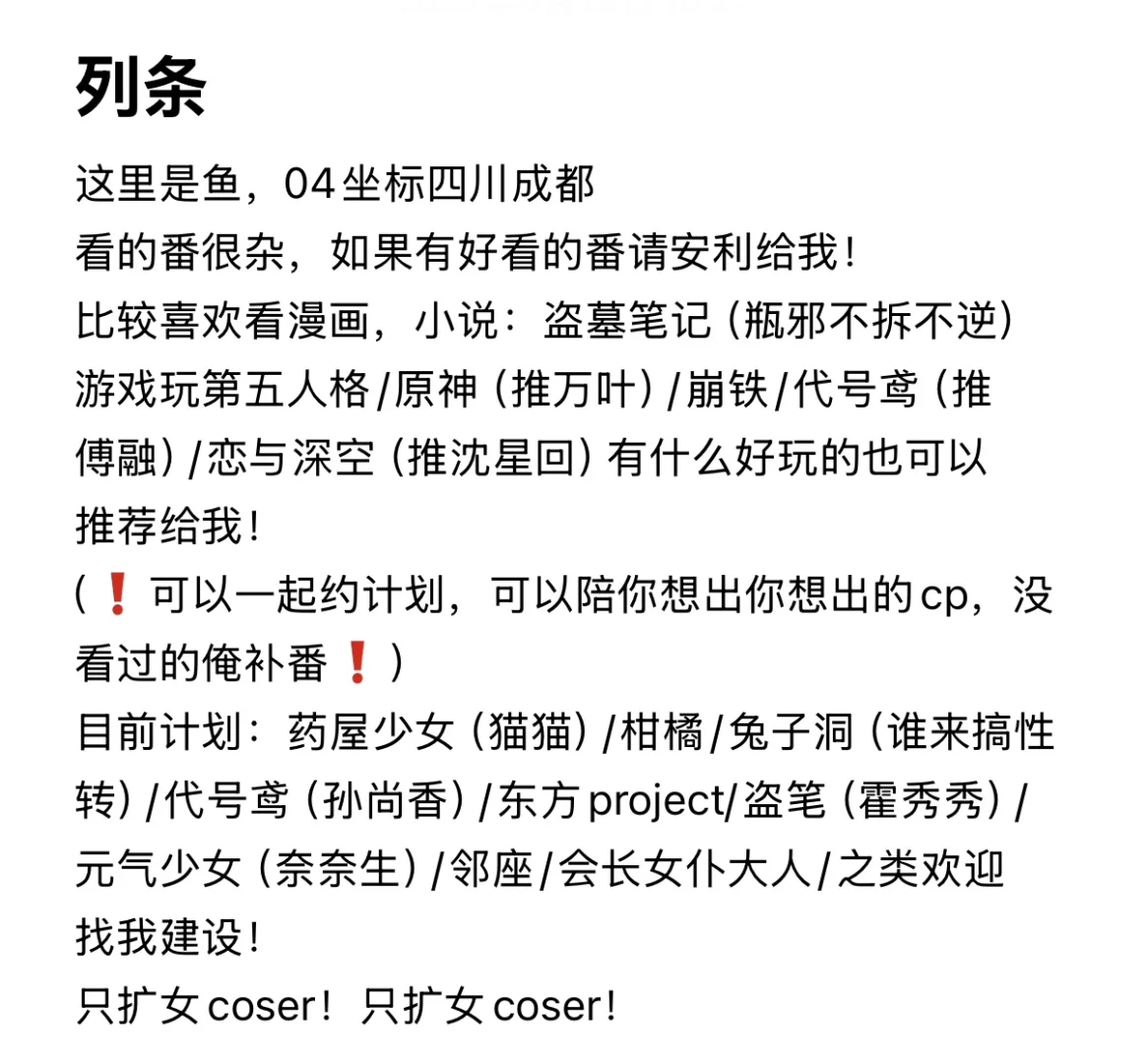 列条

这里是鱼，04坐标四川成都
看的番很杂，如果有好看的番请安利给我！
比较喜欢看漫画，小说：盗墓笔记（瓶邪不拆不逆）
游戏玩第五人格/原神（推万叶）/崩铁/代号鸢（推傅融）/恋与深空（推沈星回）有什么好玩的也可以推荐给我！
（❗可以一起约计划，可以陪你想出你想出的cp，没看过的俺补番❗）
目前计划：药屋少女（猫猫）/柑橘/兔子洞（谁来搞性转）/代号鸢（孙尚香）/东方project/盗笔（霍秀秀）/元气少女（奈奈生）/邻座/会长女仆大人/之类欢迎找我建设！
只扩女coser！只扩女coser！